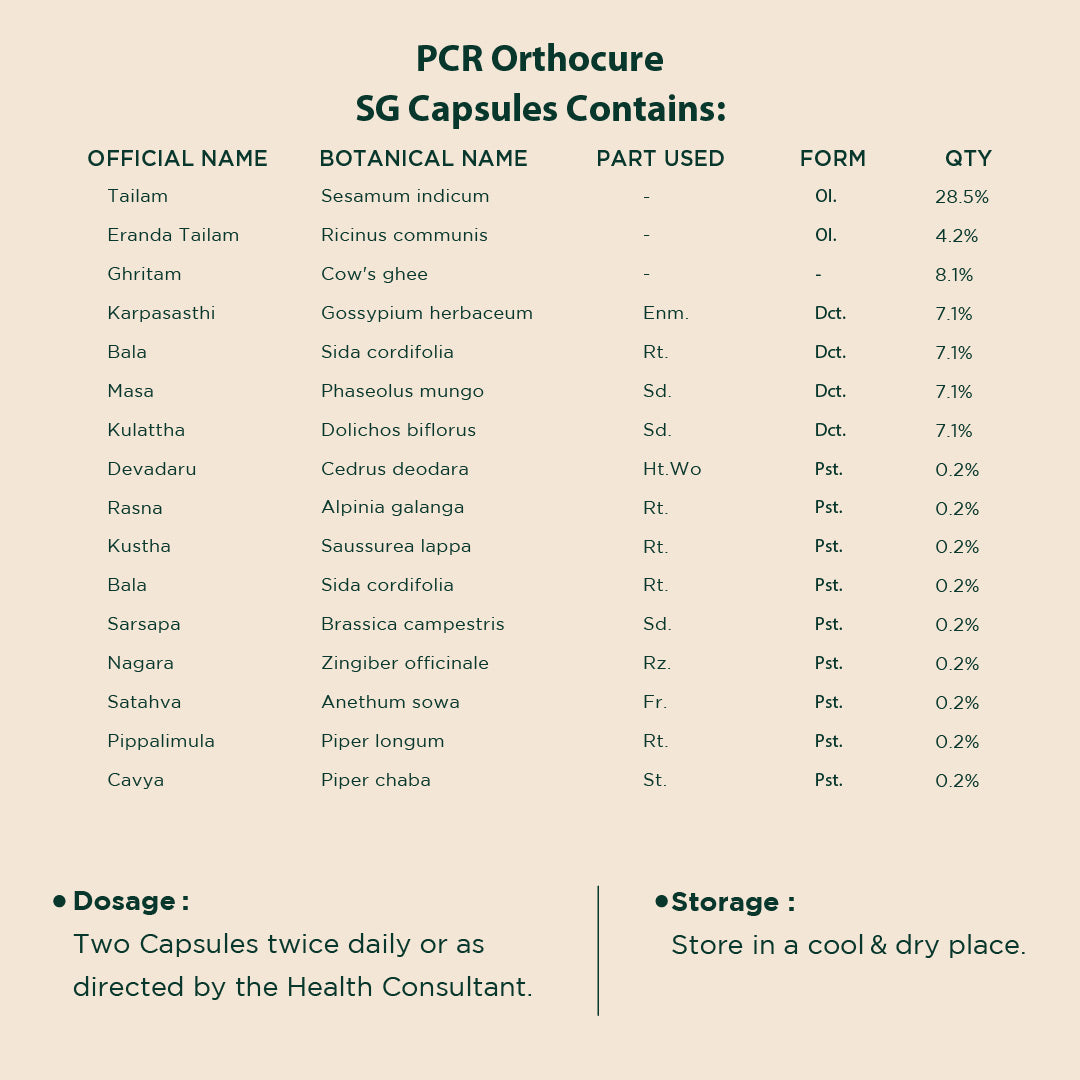 PCR Orthocure
SG Capsules Contains:

| OFFICIAL NAME | BOTANICAL NAME | PART USED | FORM | QTY |
|---|---|---|---|---|
| Tailam | Sesamum indicum | - | Ol. | 28.5% |
| Eranda Tailam | Ricinus communis | - | Ol. | 4.2% |
| Ghritam | Cow's ghee | - | - | 8.1% |
| Karpasasthi | Gossypium herbaceum | Enm. | Dct. | 7.1% |
| Bala | Sida cordifolia | Rt. | Dct. | 7.1% |
| Masa | Phaseolus mungo | Sd. | Dct. | 7.1% |
| Kulattha | Dolichos biflorus | Sd. | Dct. | 7.1% |
| Devadaru | Cedrus deodara | Ht.Wo | Pst. | 0.2% |
| Rasna | Alpinia galanga | Rt. | Pst. | 0.2% |
| Kustha | Saussurea lappa | Rt. | Pst. | 0.2% |
| Bala | Sida cordifolia | Rt. | Pst. | 0.2% |
| Sarsapa | Brassica campestris | Sd. | Pst. | 0.2% |
| Nagara | Zingiber officinale | Rz. | Pst. | 0.2% |
| Satahva | Anethum sowa | Fr. | Pst. | 0.2% |
| Pippalimula | Piper longum | Rt. | Pst. | 0.2% |
| Cavya | Piper chaba | St. | Pst. | 0.2% |

• Dosage :
Two Capsules twice daily or as directed by the Health Consultant.

• Storage :
Store in a cool & dry place.